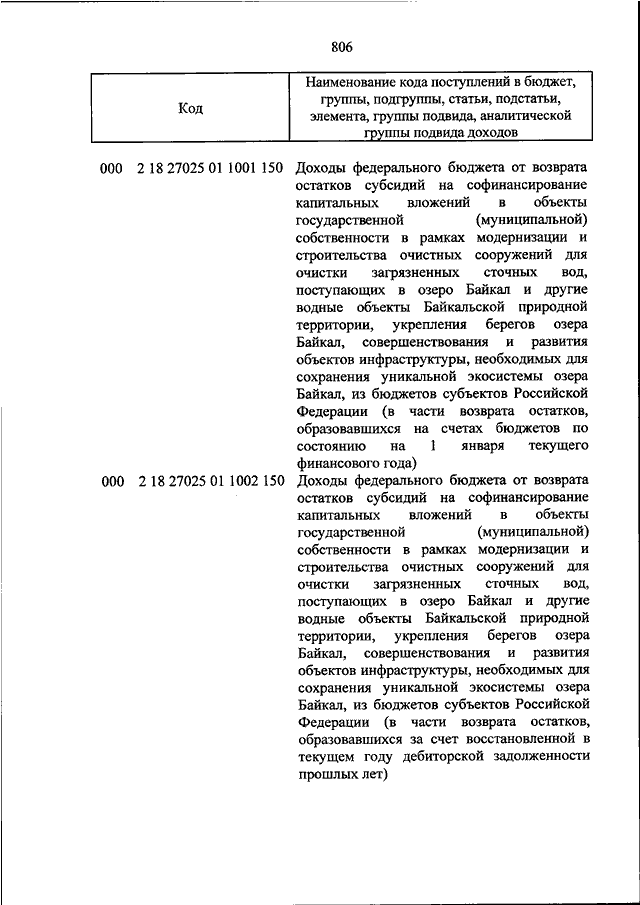 806

| Код | Наименование кода поступлений в бюджет, группы, подгруппы, статьи, подстатьи, элемента, группы подвида, аналитической группы подвида доходов |
|---|---|
| 000 2 18 27025 01 1001 150 | Доходы федерального бюджета от возврата остатков субсидий на софинансирование капитальных вложений в объекты государственной (муниципальной) собственности в рамках модернизации и строительства очистных сооружений для очистки загрязненных сточных вод, поступающих в озеро Байкал и другие водные объекты Байкальской природной территории, укрепления берегов озера Байкал, совершенствования и развития объектов инфраструктуры, необходимых для сохранения уникальной экосистемы озера Байкал, из бюджетов субъектов Российской Федерации (в части возврата остатков, образовавшихся на счетах бюджетов по состоянию на 1 января текущего финансового года) |
| 000 2 18 27025 01 1002 150 | Доходы федерального бюджета от возврата остатков субсидий на софинансирование капитальных вложений в объекты государственной (муниципальной) собственности в рамках модернизации и строительства очистных сооружений для очистки загрязненных сточных вод, поступающих в озеро Байкал и другие водные объекты Байкальской природной территории, укрепления берегов озера Байкал, совершенствования и развития объектов инфраструктуры, необходимых для сохранения уникальной экосистемы озера Байкал, из бюджетов субъектов Российской Федерации (в части возврата остатков, образовавшихся за счет восстановленной в текущем году дебиторской задолженности прошлых лет) |